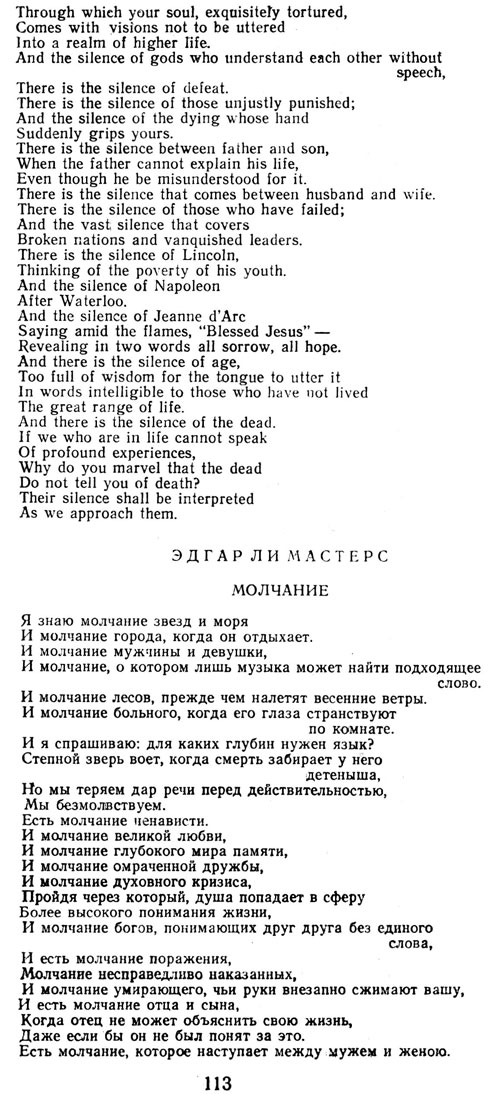 Through which your soul, exquisitely tortured,
Comes with visions not to be uttered
Into a realm of higher life.
And the silence of gods who understand each other without speech,
There is the silence of defeat.
There is the silence of those unjustly punished;
And the silence of the dying whose hand
Suddenly grips yours.
There is the silence between father and son,
When the father cannot explain his life,
Even though he be misunderstood for it.
There is the silence that comes between husband and wife.
There is the silence of those who have failed;
And the vast silence that covers
Broken nations and vanquished leaders.
There is the silence of Lincoln,
Thinking of the poverty of his youth.
And the silence of Napoleon
After Waterloo.
And the silence of Jeanne d'Arc
Saying amid the flames, "Blessed Jesus" —
Revealing in two words all sorrow, all hope.
And there is the silence of age,
Too full of wisdom for the tongue to utter it
In words intelligible to those who have not lived
The great range of life.
And there is the silence of the dead.
If we who are in life cannot speak
Of profound experiences,
Why do you marvel that the dead
Do not tell you of death?
Their silence shall be interpreted
As we approach them.

ЭДГАР ЛИ МАСТЕРС

МОЛЧАНИЕ

Я знаю молчание звезд и моря
И молчание города, когда он отдыхает.
И молчание мужчины и девушки,
И молчание, о котором лишь музыка может найти подходящее слово.
И молчание лесов, прежде чем налетят весенние ветры.
И молчание больного, когда его глаза странствуют по комнате.
И я спрашиваю: для каких глубин нужен язык?
Степной зверь воет, когда смерть забирает у него детеныша,
Но мы теряем дар речи перед действительностью,
Мы безмолвствуем.
Есть молчание ненависти.
И молчание великой любви,
И молчание глубокого мира памяти,
И молчание омраченной дружбы,
И молчание духовного кризиса,
Пройдя через который, душа попадает в сферу
Более высокого понимания жизни,
И молчание богов, понимающих друг друга без единого слова,
И есть молчание поражения,
Молчание несправедливо наказанных,
И молчание умирающего, чьи руки внезапно сжимают вашу,
И есть молчание отца и сына,
Когда отец не может объяснить свою жизнь,
Даже если бы он не был понят за это.
Есть молчание, которое наступает между мужем и женою.

113